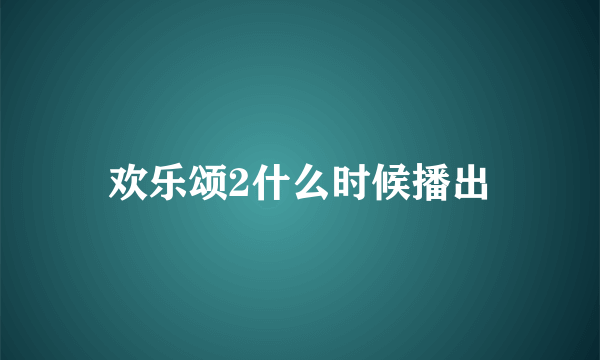 欢乐颂2什么时候播出